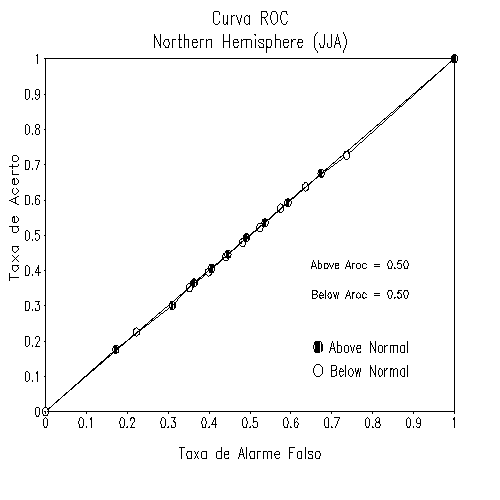 Curva ROC
Northern Hemisphere (JJA)

Taxa de Acerto

1
0.9
0.8
0.7
0.6
0.5
0.4
0.3
0.2
0.1
0

Above Aroc = 0.50

Below Aroc = 0.50

Above Normal
Below Normal

0
0.1
0.2
0.3
0.4
0.5
0.6
0.7
0.8
0.9
1

Taxa de Alarme Falso